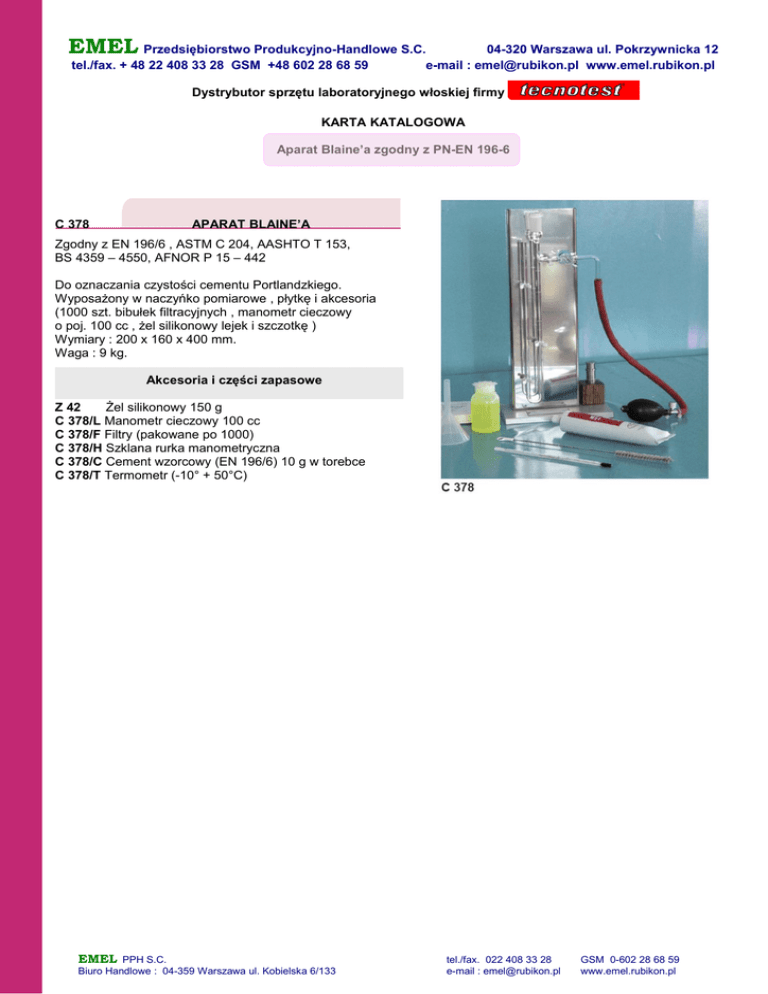 EMEL Przedsiębiorstwo Produkcyjno-Handlowe S.C. 04-320 Warszawa ul. Pokrzywnicka 12
tel./fax. + 48 22 408 33 28 GSM +48 602 28 68 59 e-mail : emel@rubikon.pl www.emel.rubikon.pl

Dystrybutor sprzętu laboratoryjnego włoskiej firmy tecnotest

KARTA KATALOGOWA

Aparat Blaine'a zgodny z PN-EN 196-6

C 378 APARAT BLAINE'A

Zgodny z EN 196/6 , ASTM C 204, AASHTO T 153, BS 4359 – 4550, AFNOR P 15 – 442

Do oznaczania czystości cementu Portlandzkiego. Wyposażony w naczyńko pomiarowe , płytkę i akcesoria (1000 szt. bibułek filtracyjnych , manometr cieczowy o poj. 100 cc , żel silikonowy lejek i szczotkę ) Wymiary : 200 x 160 x 400 mm. Waga : 9 kg.

Akcesoria i części zapasowe

Z 42 Żel silikonowy 150 g
C 378/L Manometr cieczowy 100 cc
C 378/F Filtry (pakowane po 1000)
C 378/H Szklana rurka manometryczna
C 378/C Cement wzorcowy (EN 196/6) 10 g w torebce
C 378/T Termometr (-10° + 50°C)

C 378

EMEL PPH S.C.
Biuro Handlowe : 04-359 Warszawa ul. Kobielska 6/133

tel./fax. 022 408 33 28
e-mail : emel@rubikon.pl

GSM 0-602 28 68 59
www.emel.rubikon.pl